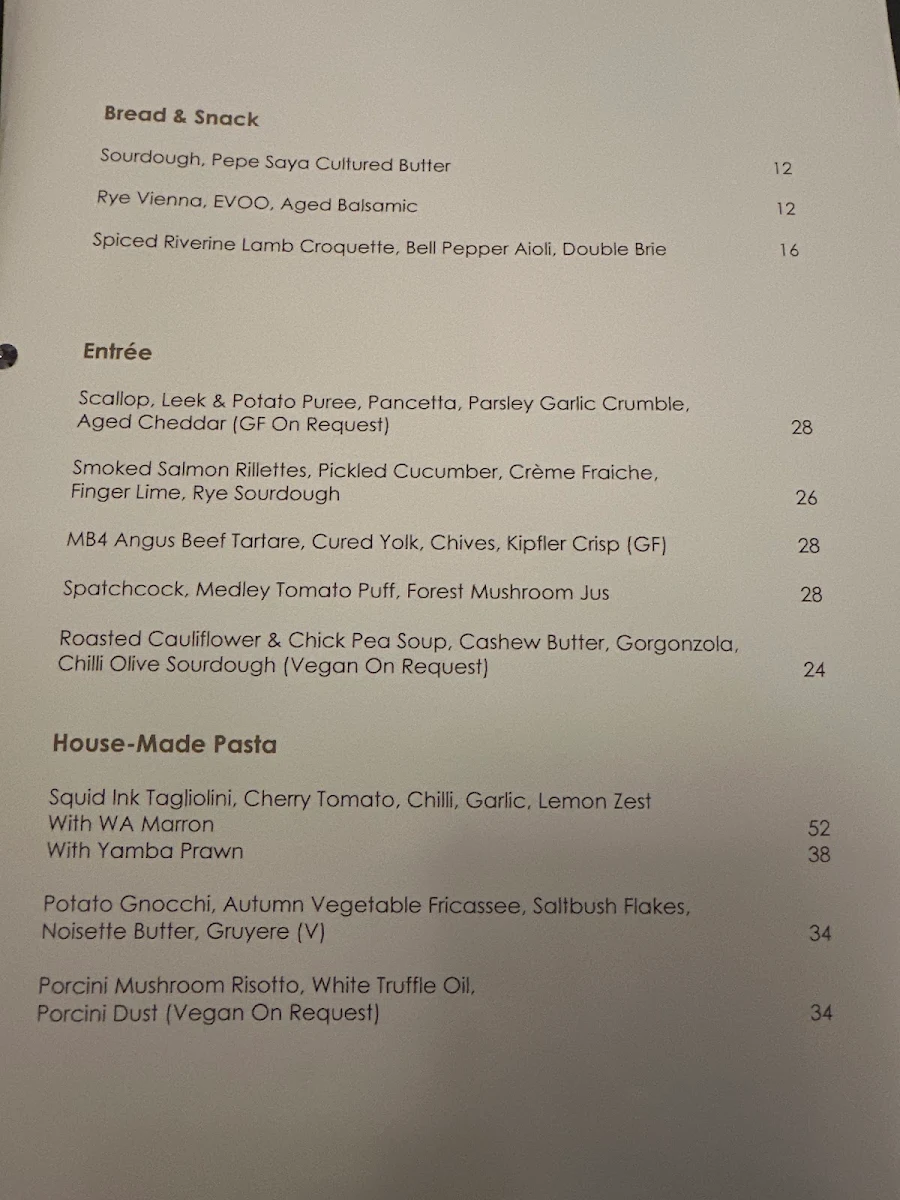 Bread & Snack

Sourdough, Pepe Saya Cultured Butter 12

Rye Vienna, EVOO, Aged Balsamic 12

Spiced Riverine Lamb Croquette, Bell Pepper Aioli, Double Brie 16

Entrée

Scallop, Leek & Potato Puree, Pancetta, Parsley Garlic Crumble, Aged Cheddar (GF On Request) 28

Smoked Salmon Rillettes, Pickled Cucumber, Crème Fraiche, Finger Lime, Rye Sourdough 26

MB4 Angus Beef Tartare, Cured Yolk, Chives, Kipfler Crisp (GF) 28

Spatchcock, Medley Tomato Puff, Forest Mushroom Jus 28

Roasted Cauliflower & Chick Pea Soup, Cashew Butter, Gorgonzola, Chilli Olive Sourdough (Vegan On Request) 24

House-Made Pasta

Squid Ink Tagliolini, Cherry Tomato, Chilli, Garlic, Lemon Zest
With WA Marron 52
With Yamba Prawn 38

Potato Gnocchi, Autumn Vegetable Fricassee, Saltbush Flakes, Noisette Butter, Gruyere (V) 34

Porcini Mushroom Risotto, White Truffle Oil, Porcini Dust (Vegan On Request) 34